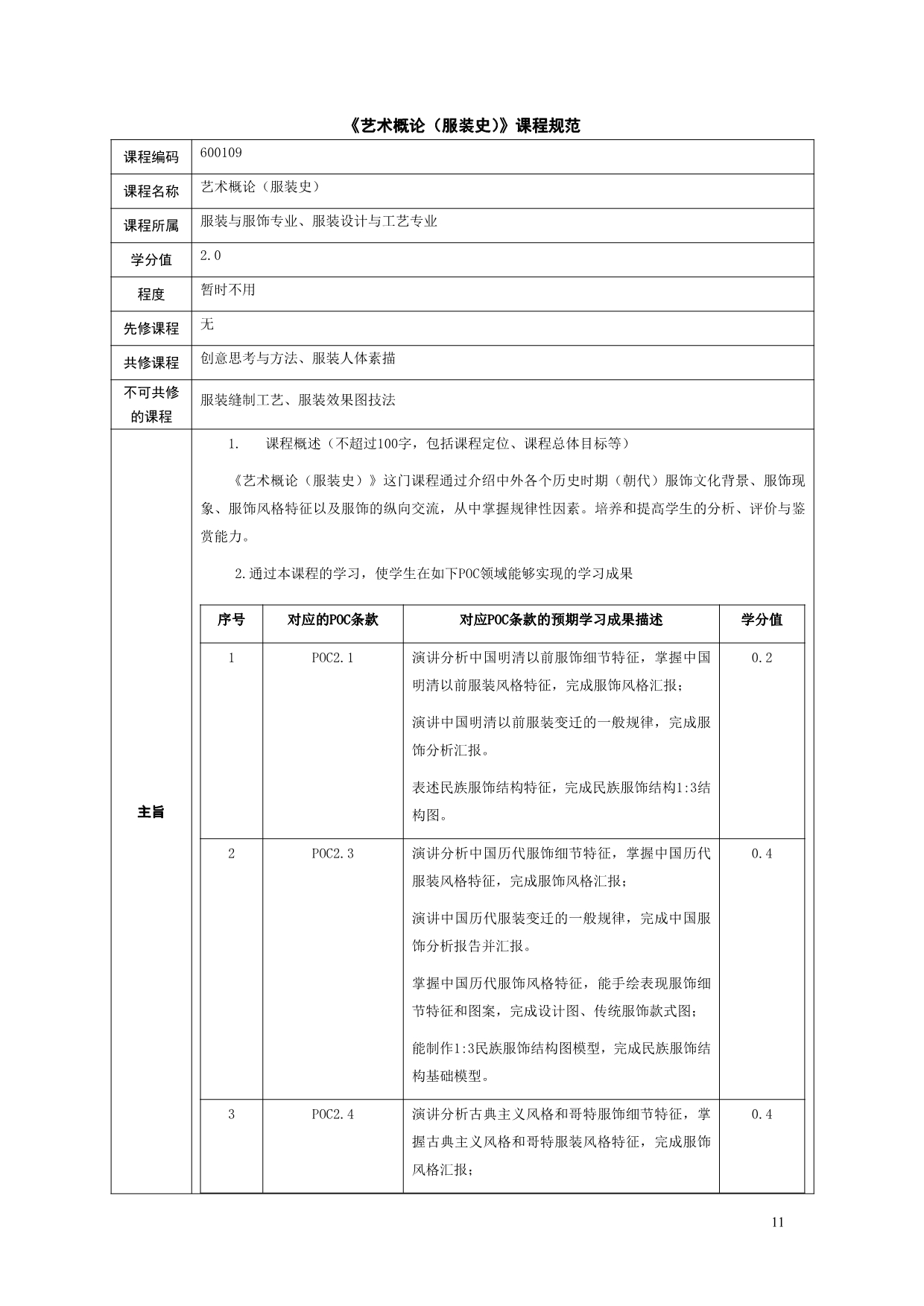 《艺术概论（服装史）》课程规范

| 课程编码 | 600109 |
|---|---|
| 课程名称 | 艺术概论（服装史） |
| 课程所属 | 服装与服饰专业、服装设计与工艺专业 |
| 学分值 | 2.0 |
| 程度 | 暂时不用 |
| 先修课程 | 无 |
| 共修课程 | 创意思考与方法、服装人体素描 |
| 不可共修的课程 | 服装缝制工艺、服装效果图技法 |

主旨

1. 课程概述（不超过100字，包括课程定位、课程总体目标等）

《艺术概论（服装史）》这门课程通过介绍中外各个历史时期（朝代）服饰文化背景、服饰现象、服饰风格特征以及服饰的纵向交流，从中掌握规律性因素。培养和提高学生的分析、评价与鉴赏能力。

2.通过本课程的学习，使学生在如下POC领域能够实现的学习成果

| 序号 | 对应的POC条款 | 对应POC条款的预期学习成果描述 | 学分值 |
|---|---|---|---|
| 1 | POC2.1 | 演讲分析中国明清以前服饰细节特征，掌握中国明清以前服装风格特征，完成服饰风格汇报；<br>演讲中国明清以前服装变迁的一般规律，完成服饰分析汇报。<br>表述民族服饰结构特征，完成民族服饰结构1:3结构图。 | 0.2 |
| 2 | POC2.3 | 演讲分析中国历代服饰细节特征，掌握中国历代服装风格特征，完成服饰风格汇报；<br>演讲中国历代服装变迁的一般规律，完成中国服饰分析报告并汇报。<br>掌握中国历代服饰风格特征，能手绘表现服饰细节特征和图案，完成设计图、传统服饰款式图；<br>能制作1:3民族服饰结构图模型，完成民族服饰结构基础模型。 | 0.4 |
| 3 | POC2.4 | 演讲分析古典主义风格和哥特服饰细节特征，掌握古典主义风格和哥特服装风格特征，完成服饰风格汇报； | 0.4 |

11